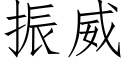 振威